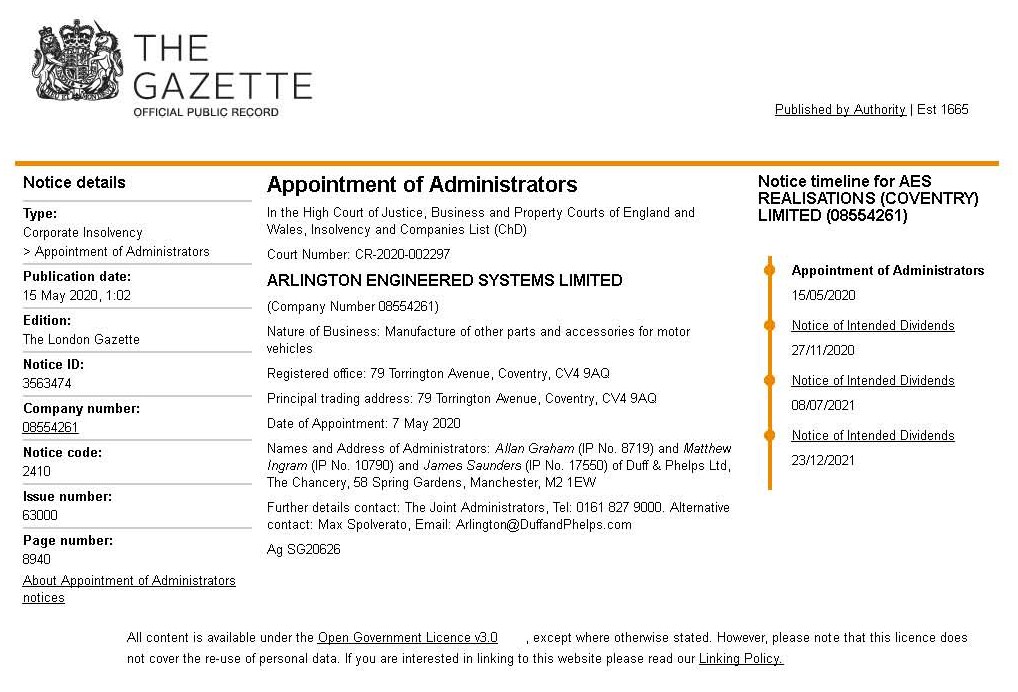 THE GAZETTE
OFFICIAL PUBLIC RECORD

Published by Authority | Est 1665

Notice details

Type:
Corporate Insolvency
> Appointment of Administrators

Publication date:
15 May 2020, 1:02

Edition:
The London Gazette

Notice ID:
3563474

Company number:
08554261

Notice code:
2410

Issue number:
63000

Page number:
8940

About Appointment of Administrators notices

Appointment of Administrators

In the High Court of Justice, Business and Property Courts of England and Wales, Insolvency and Companies List (ChD)

Court Number: CR-2020-002297

ARLINGTON ENGINEERED SYSTEMS LIMITED

(Company Number 08554261)

Nature of Business: Manufacture of other parts and accessories for motor vehicles

Registered office: 79 Torrington Avenue, Coventry, CV4 9AQ

Principal trading address: 79 Torrington Avenue, Coventry, CV4 9AQ

Date of Appointment: 7 May 2020

Names and Address of Administrators: Allan Graham (IP No. 8719) and Matthew Ingram (IP No. 10790) and James Saunders (IP No. 17550) of Duff & Phelps Ltd, The Chancery, 58 Spring Gardens, Manchester, M2 1EW

Further details contact: The Joint Administrators, Tel: 0161 827 9000. Alternative contact: Max Spolverato, Email: Arlington@DuffandPhelps.com

Ag SG20626

Notice timeline for AES REALISATIONS (COVENTRY) LIMITED (08554261)

Appointment of Administrators
15/05/2020

Notice of Intended Dividends
27/11/2020

Notice of Intended Dividends
08/07/2021

Notice of Intended Dividends
23/12/2021

All content is available under the Open Government Licence v3.0 , except where otherwise stated. However, please note that this licence does not cover the re-use of personal data. If you are interested in linking to this website please read our Linking Policy.